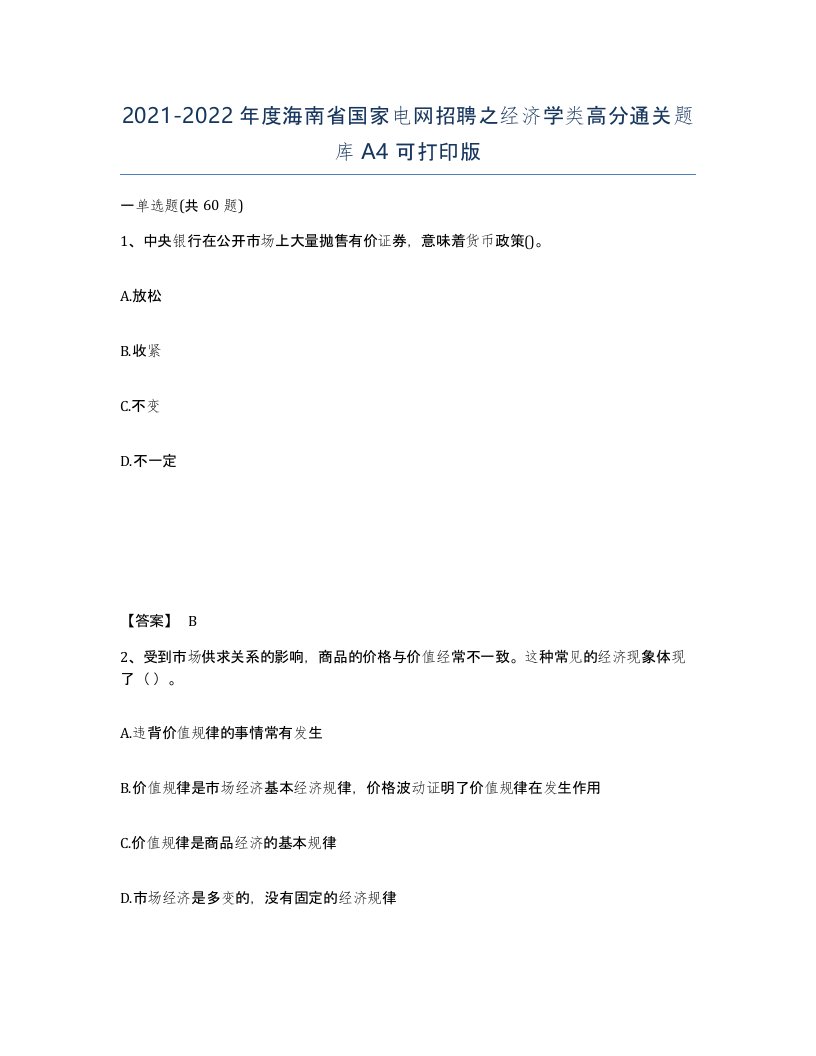 2021-2022年度海南省国家电网招聘之经济学类高分通关题库A4可打印版

一单选题(共60题)

1、中央银行在公开市场上大量抛售有价证券，意味着货币政策()。

A.放松

B.收紧

C.不变

D.不一定

【答案】 B

2、受到市场供求关系的影响，商品的价格与价值经常不一致。这种常见的经济现象体现了（）。

A.违背价值规律的事情常有发生

B.价值规律是市场经济基本经济规律，价格波动证明了价值规律在发生作用

C.价值规律是商品经济的基本规律

D.市场经济是多变的，没有固定的经济规律